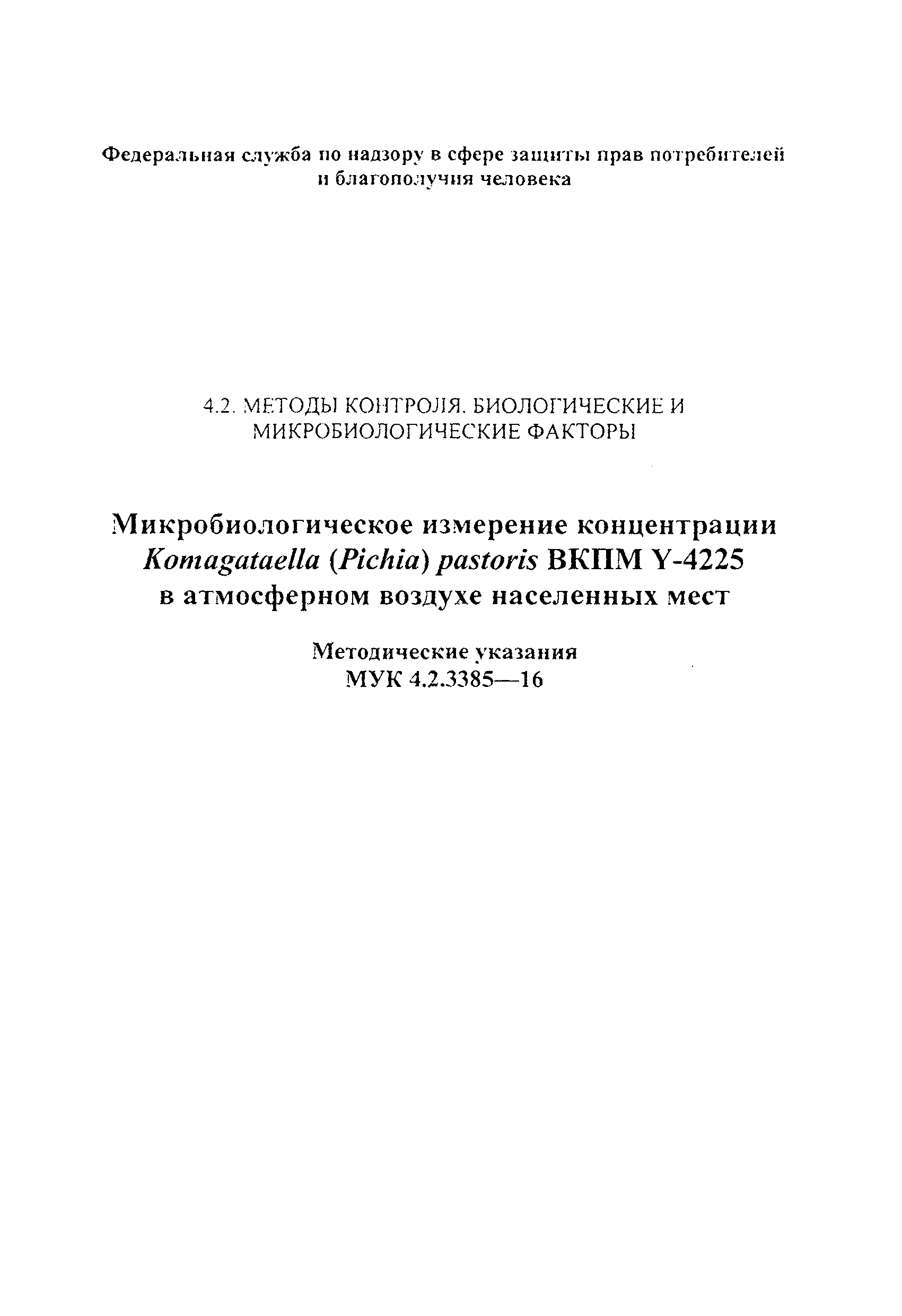 Федеральная служба по надзору в сфере защиты прав потребителей и благополучия человека

4.2. МЕТОДЫ КОНТРОЛЯ. БИОЛОГИЧЕСКИЕ И МИКРОБИОЛОГИЧЕСКИЕ ФАКТОРЫ

Микробиологическое измерение концентрации Komagataella (Pichia) pastoris ВКПМ Y-4225 в атмосферном воздухе населенных мест

Методические указания
МУК 4.2.3385—16